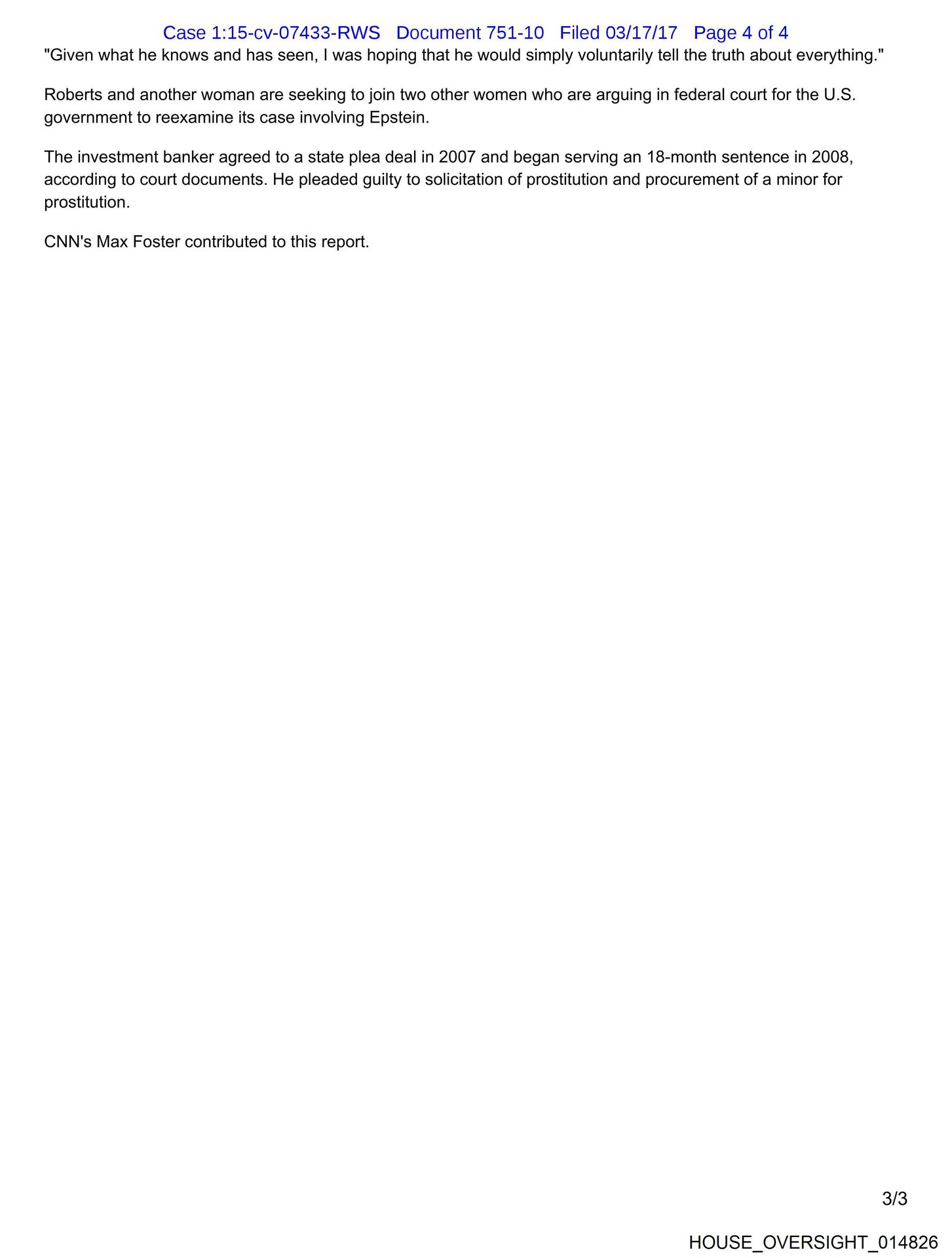 Case 1:15-cv-07433-RWS Document 751-10 Filed 03/17/17 Page 4 of 4

"Given what he knows and has seen, I was hoping that he would simply voluntarily tell the truth about everything."

Roberts and another woman are seeking to join two other women who are arguing in federal court for the U.S. government to reexamine its case involving Epstein.

The investment banker agreed to a state plea deal in 2007 and began serving an 18-month sentence in 2008, according to court documents. He pleaded guilty to solicitation of prostitution and procurement of a minor for prostitution.

CNN's Max Foster contributed to this report.

3/3

HOUSE_OVERSIGHT_014826